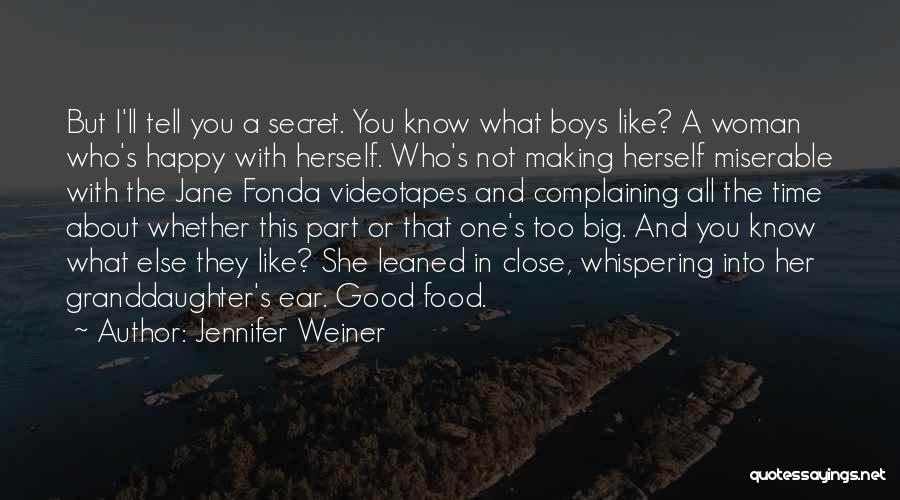 But I'll tell you a secret. You know what boys like? A woman who's happy with herself. Who's not making herself miserable with the Jane Fonda videotapes and complaining all the time about whether this part or that one's too big. And you know what else they like? She leaned in close, whispering into her granddaughter's ear. Good food.
~ Author: Jennifer Weiner

quotessayings.net